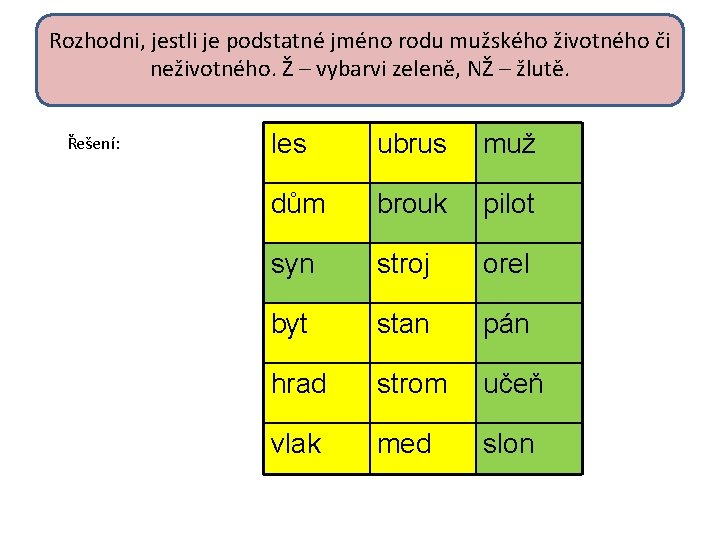 Rozhodni, jestli je podstatné jméno rodu mužského životného či neživotného. Ž – vybarvi zeleně, NŽ – žlutě.

Řešení:

| les | ubrus | muž |
|---|---|---|
| dům | brouk | pilot |
| syn | stroj | orel |
| byt | stan | pán |
| hrad | strom | učeň |
| vlak | med | slon |